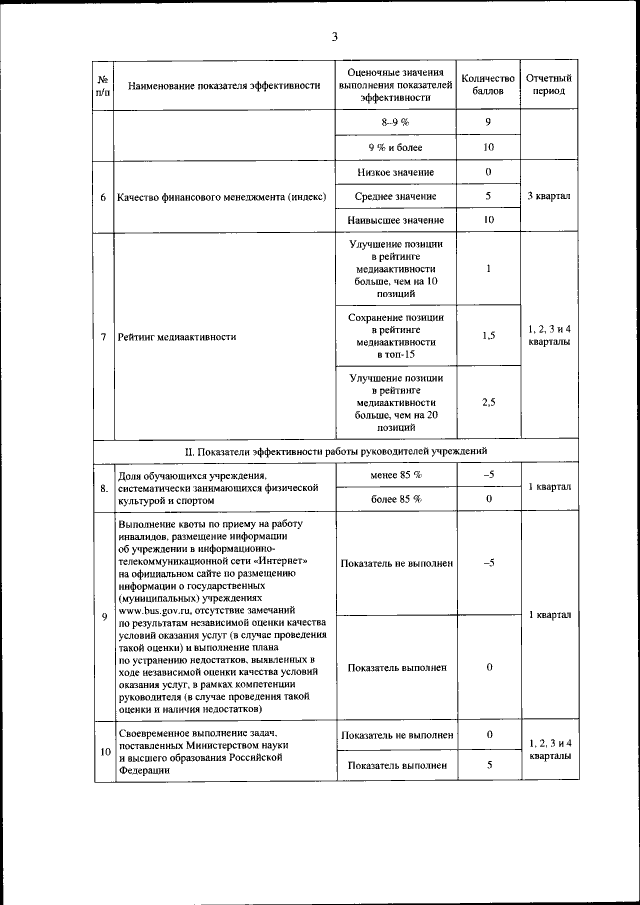 3

| № п/п | Наименование показателя эффективности | Оценочные значения выполнения показателей эффективности | Количество баллов | Отчетный период |
|---|---|---|---|---|
| | | 8–9 % | 9 | |
| | | 9 % и более | 10 | |
| 6 | Качество финансового менеджмента (индекс) | Низкое значение | 0 | 3 квартал |
| | | Среднее значение | 5 | |
| | | Наивысшее значение | 10 | |
| 7 | Рейтинг медиаактивности | Улучшение позиции в рейтинге медиаактивности больше, чем на 10 позиций | 1 | 1, 2, 3 и 4 кварталы |
| | | Сохранение позиции в рейтинге медиаактивности в топ-15 | 1,5 | |
| | | Улучшение позиции в рейтинге медиаактивности больше, чем на 20 позиций | 2,5 | |
| II. Показатели эффективности работы руководителей учреждений | | | | |
| 8. | Доля обучающихся учреждения, систематически занимающихся физической культурой и спортом | менее 85 % | –5 | 1 квартал |
| | | более 85 % | 0 | |
| 9 | Выполнение квоты по приему на работу инвалидов, размещение информации об учреждении в информационно-телекоммуникационной сети «Интернет» на официальном сайте по размещению информации о государственных (муниципальных) учреждениях www.bus.gov.ru, отсутствие замечаний по результатам независимой оценки качества условий оказания услуг (в случае проведения такой оценки) и выполнение плана по устранению недостатков, выявленных в ходе независимой оценки качества условий оказания услуг, в рамках компетенции руководителя (в случае проведения такой оценки и наличия недостатков) | Показатель не выполнен | –5 | 1 квартал |
| | | Показатель выполнен | 0 | |
| 10 | Своевременное выполнение задач, поставленных Министерством науки и высшего образования Российской Федерации | Показатель не выполнен | 0 | 1, 2, 3 и 4 кварталы |
| | | Показатель выполнен | 5 | |